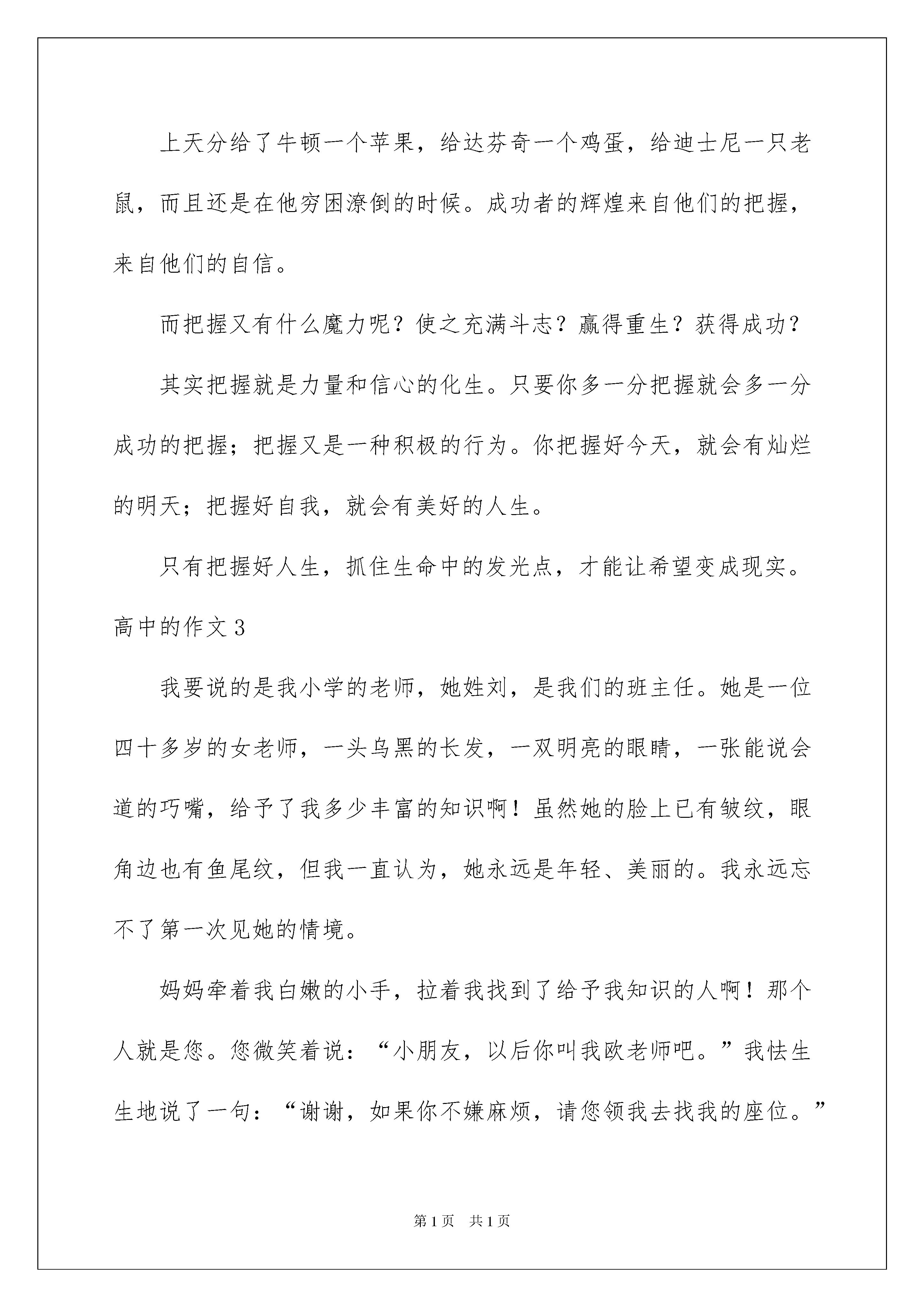 上天分给了牛顿一个苹果，给达芬奇一个鸡蛋，给迪士尼一只老鼠，而且还是在他穷困潦倒的时候。成功者的辉煌来自他们的把握，来自他们的自信。

而把握又有什么魔力呢？使之充满斗志？赢得重生？获得成功？

其实把握就是力量和信心的化生。只要你多一分把握就会多一分成功的把握；把握又是一种积极的行为。你把握好今天，就会有灿烂的明天；把握好自我，就会有美好的人生。

只有把握好人生，抓住生命中的发光点，才能让希望变成现实。

高中的作文3

我要说的是我小学的老师，她姓刘，是我们的班主任。她是一位四十多岁的女老师，一头乌黑的长发，一双明亮的眼睛，一张能说会道的巧嘴，给予了我多少丰富的知识啊！虽然她的脸上已有皱纹，眼角边也有鱼尾纹，但我一直认为，她永远是年轻、美丽的。我永远忘不了第一次见她的情境。

妈妈牵着我白嫩的小手，拉着我找到了给予我知识的人啊！那个人就是您。您微笑着说：“小朋友，以后你叫我欧老师吧。”我怯生生地说了一句：“谢谢，如果你不嫌麻烦，请您领我去找我的座位。”

第1页 共1页